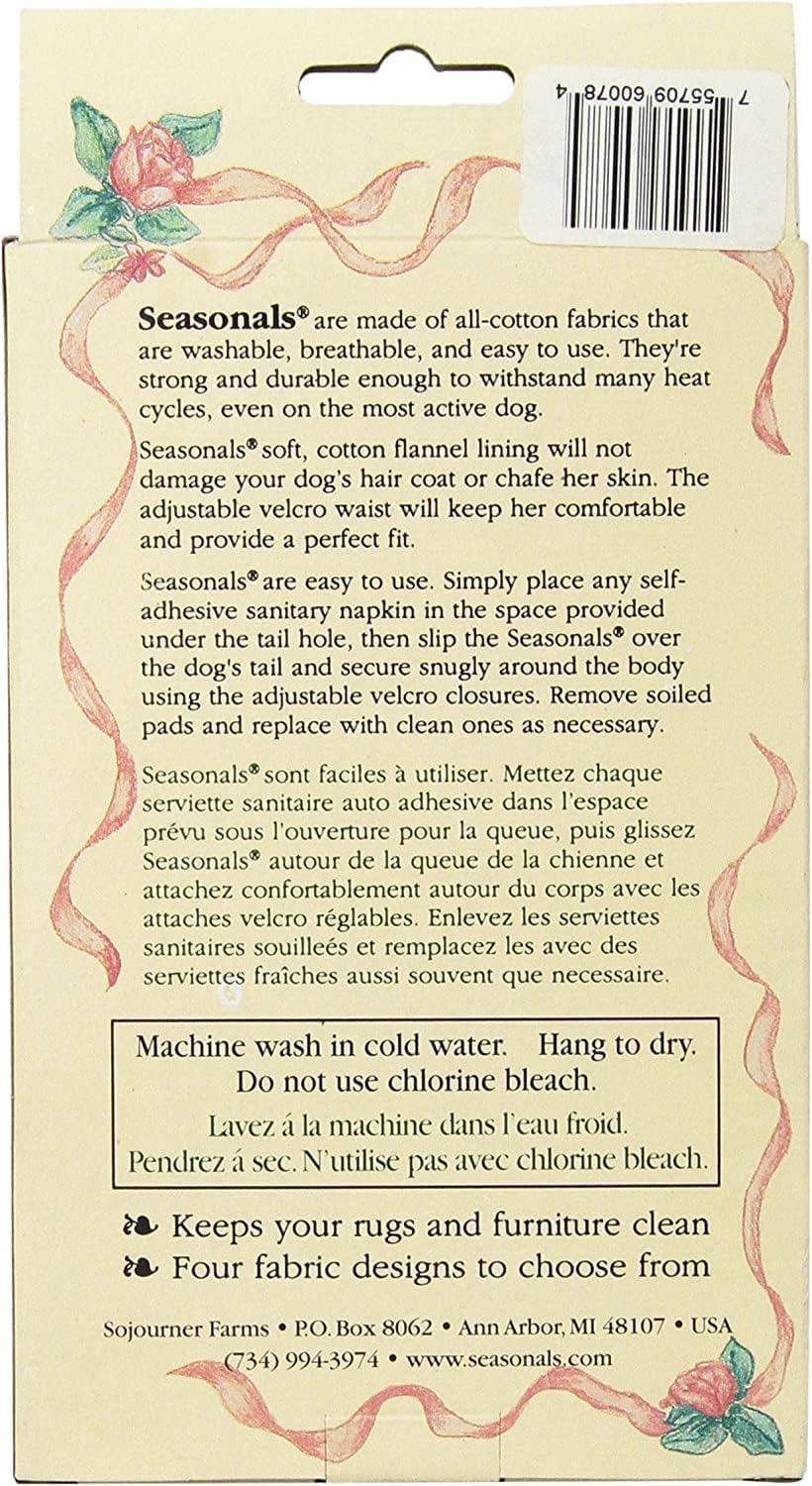 7 55709 60078 4

Seasonals® are made of all-cotton fabrics that are washable, breathable, and easy to use. They're strong and durable enough to withstand many heat cycles, even on the most active dog.

Seasonals® soft, cotton flannel lining will not damage your dog's hair coat or chafe her skin. The adjustable velcro waist will keep her comfortable and provide a perfect fit.

Seasonals® are easy to use. Simply place any self-adhesive sanitary napkin in the space provided under the tail hole, then slip the Seasonals® over the dog's tail and secure snugly around the body using the adjustable velcro closures. Remove soiled pads and replace with clean ones as necessary.

Seasonals® sont faciles à utiliser. Mettez chaque serviette sanitaire auto adhesive dans l'espace prévu sous l'ouverture pour la queue, puis glissez Seasonals® autour de la queue de la chienne et attachez confortablement autour du corps avec les attaches velcro réglables. Enlevez les serviettes sanitaires souilleés et remplacez les avec des serviettes fraîches aussi souvent que necessaire.

Machine wash in cold water. Hang to dry.
Do not use chlorine bleach.
Lavez á la machine dans l'eau froid.
Pendrez á sec. N'utilise pas avec chlorine bleach.

❧ Keeps your rugs and furniture clean
❧ Four fabric designs to choose from

Sojourner Farms • P.O. Box 8062 • Ann Arbor, MI 48107 • USA
(734) 994-3974 • www.seasonals.com